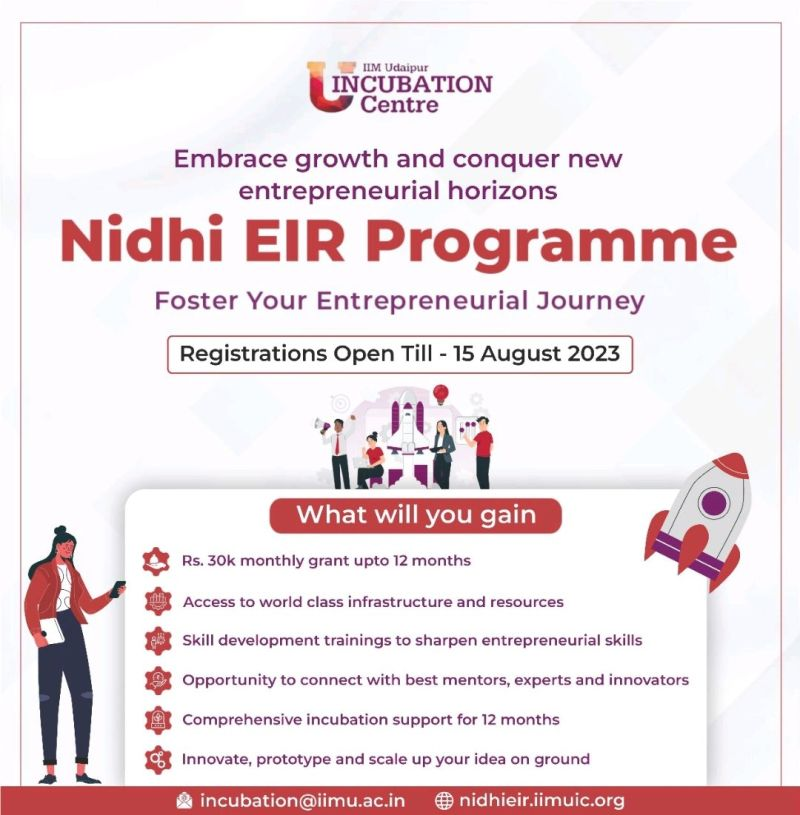 IIM Udaipur
INCUBATION
Centre

Embrace growth and conquer new entrepreneurial horizons

Nidhi EIR Programme

Foster Your Entrepreneurial Journey

Registrations Open Till - 15 August 2023

What will you gain

Rs. 30k monthly grant upto 12 months

Access to world class infrastructure and resources

Skill development trainings to sharpen entrepreneurial skills

Opportunity to connect with best mentors, experts and innovators

Comprehensive incubation support for 12 months

Innovate, prototype and scale up your idea on ground

incubation@iimu.ac.in nidhieir.iimuic.org